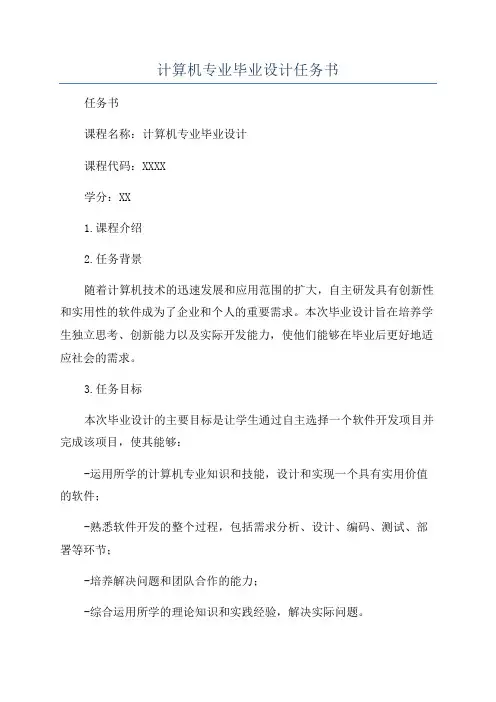 计算机专业毕业设计任务书

任务书

课程名称：计算机专业毕业设计

课程代码：XXXX

学分：XX

1.课程介绍

2.任务背景

随着计算机技术的迅速发展和应用范围的扩大，自主研发具有创新性和实用性的软件成为了企业和个人的重要需求。本次毕业设计旨在培养学生独立思考、创新能力以及实际开发能力，使他们能够在毕业后更好地适应社会的需求。

3.任务目标

本次毕业设计的主要目标是让学生通过自主选择一个软件开发项目并完成该项目，使其能够：

-运用所学的计算机专业知识和技能，设计和实现一个具有实用价值的软件；

-熟悉软件开发的整个过程，包括需求分析、设计、编码、测试、部署等环节；

-培养解决问题和团队合作的能力；

-综合运用所学的理论知识和实践经验，解决实际问题。